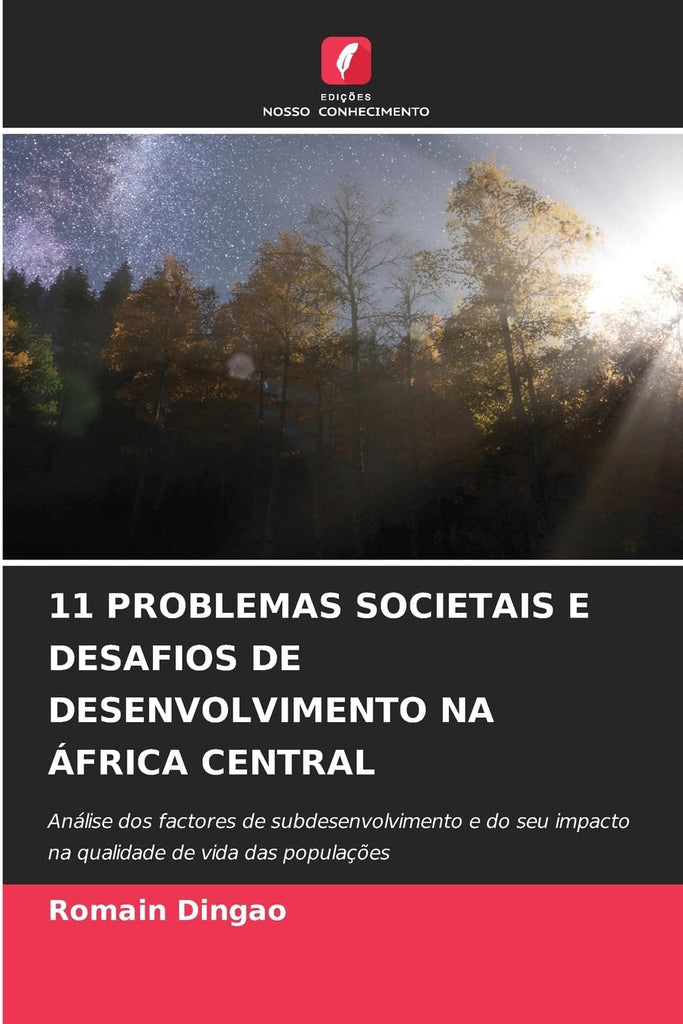 EDIÇÕES
NOSSO CONHECIMENTO

11 PROBLEMAS SOCIETAIS E DESAFIOS DE DESENVOLVIMENTO NA ÁFRICA CENTRAL

Análise dos factores de subdesenvolvimento e do seu impacto na qualidade de vida das populações

Romain Dingao